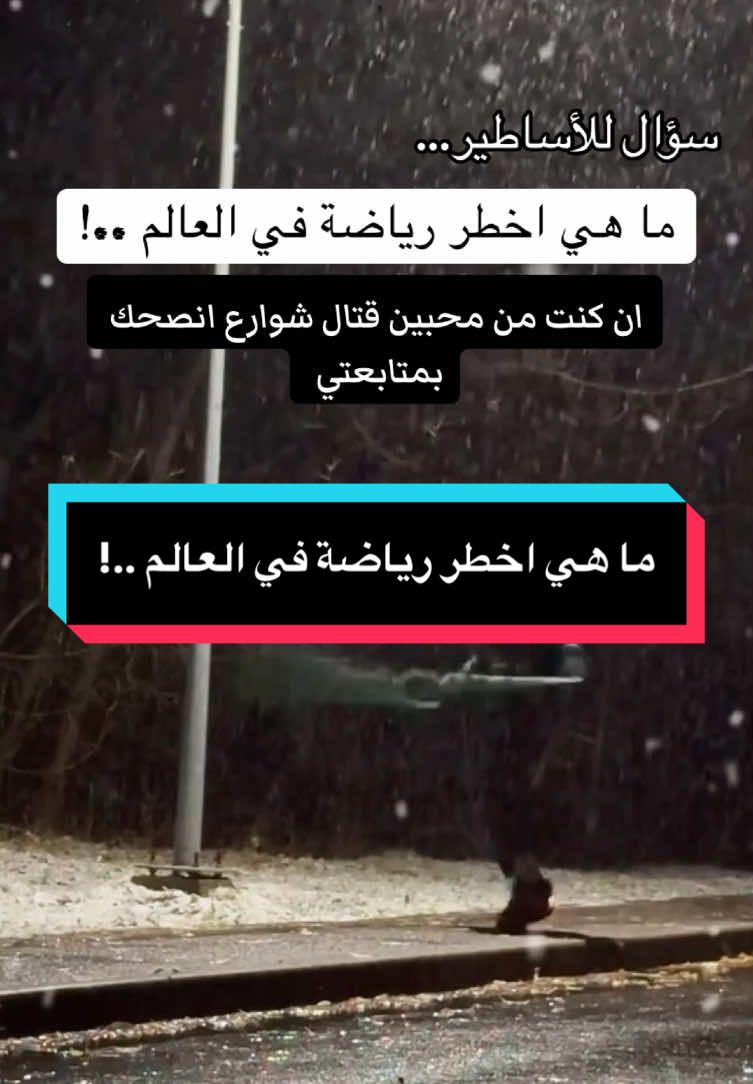 سؤال للأساطير...

ما هي اخطر رياضة في العالم ..!

ان كنت من محبين قتال شوارع انصحك بمتابعتي

ما هي اخطر رياضة في العالم ..!